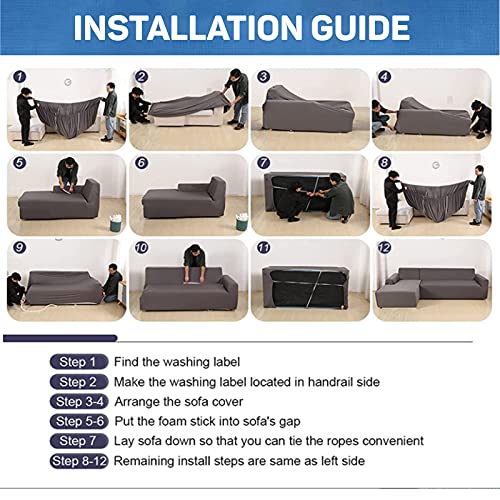 INSTALLATION GUIDE

1

2

3

4

5

6

7

8

9

10

11

12

Step 1 Find the washing label
Step 2 Make the washing label located in handrail side
Step 3-4 Arrange the sofa cover
Step 5-6 Put the foam stick into sofa's gap
Step 7 Lay sofa down so that you can tie the ropes convenient
Step 8-12 Remaining install steps are same as left side